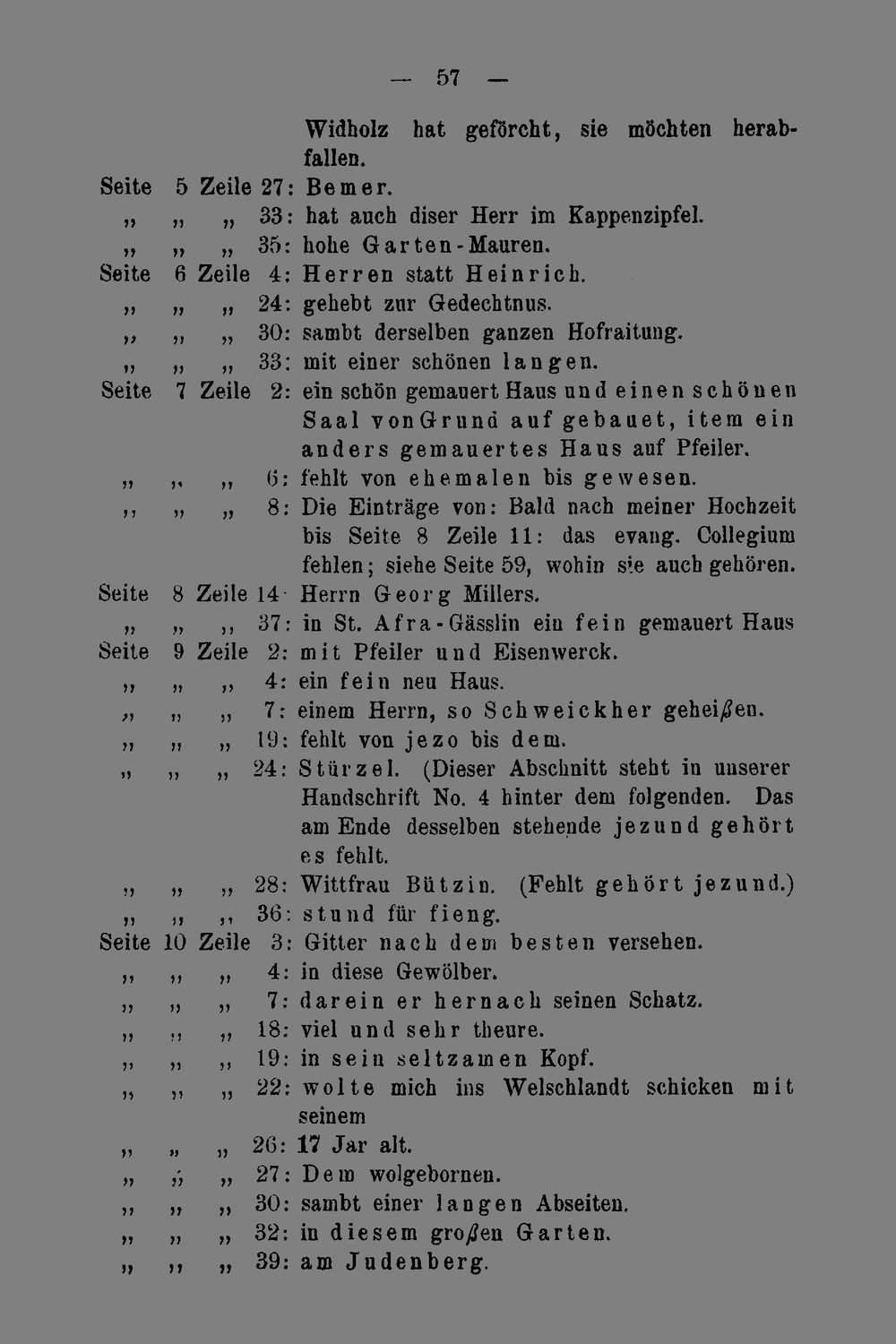 — 57 —

Widholz hat geförcht, sie möchten herabfallen.

Seite 5 Zeile 27: Bemer.
„ „ „ 33: hat auch diser Herr im Kappenzipfel.
„ „ „ 35: hohe Garten-Mauren.
Seite 6 Zeile 4: Herren statt Heinrich.
„ „ „ 24: gehebt zur Gedechtnus.
„ „ „ 30: sambt derselben ganzen Hofraitung.
„ „ „ 33: mit einer schönen langen.
Seite 7 Zeile 2: ein schön gemauert Haus und einen schönen Saal von Grund auf gebauet, item ein anders gemauertes Haus auf Pfeiler.
„ „ „ 6: fehlt von ehemalen bis gewesen.
„ „ „ 8: Die Einträge von: Bald nach meiner Hochzeit bis Seite 8 Zeile 11: das evang. Collegium fehlen; siehe Seite 59, wohin sie auch gehören.
Seite 8 Zeile 14: Herrn Georg Millers.
„ „ „ 37: in St. Afra-Gässlin ein fein gemauert Haus
Seite 9 Zeile 2: mit Pfeiler und Eisenwerck.
„ „ „ 4: ein fein neu Haus.
„ „ „ 7: einem Herrn, so Schweickher geheißen.
„ „ „ 19: fehlt von jezo bis dem.
„ „ „ 24: Stürzel. (Dieser Abschnitt steht in unserer Handschrift No. 4 hinter dem folgenden. Das am Ende desselben stehende jezund gehört es fehlt.
„ „ „ 28: Wittfrau Bützin. (Fehlt gehört jezund.)
„ „ „ 36: stund für fieng.
Seite 10 Zeile 3: Gitter nach dem besten versehen.
„ „ „ 4: in diese Gewölber.
„ „ „ 7: darein er hernach seinen Schatz.
„ „ „ 18: viel und sehr theure.
„ „ „ 19: in sein seltzamen Kopf.
„ „ „ 22: wolte mich ins Welschlandt schicken mit seinem
„ „ „ 26: 17 Jar alt.
„ „ „ 27: Dem wolgebornen.
„ „ „ 30: sambt einer langen Abseiten.
„ „ „ 32: in diesem großen Garten.
„ „ „ 39: am Judenberg.